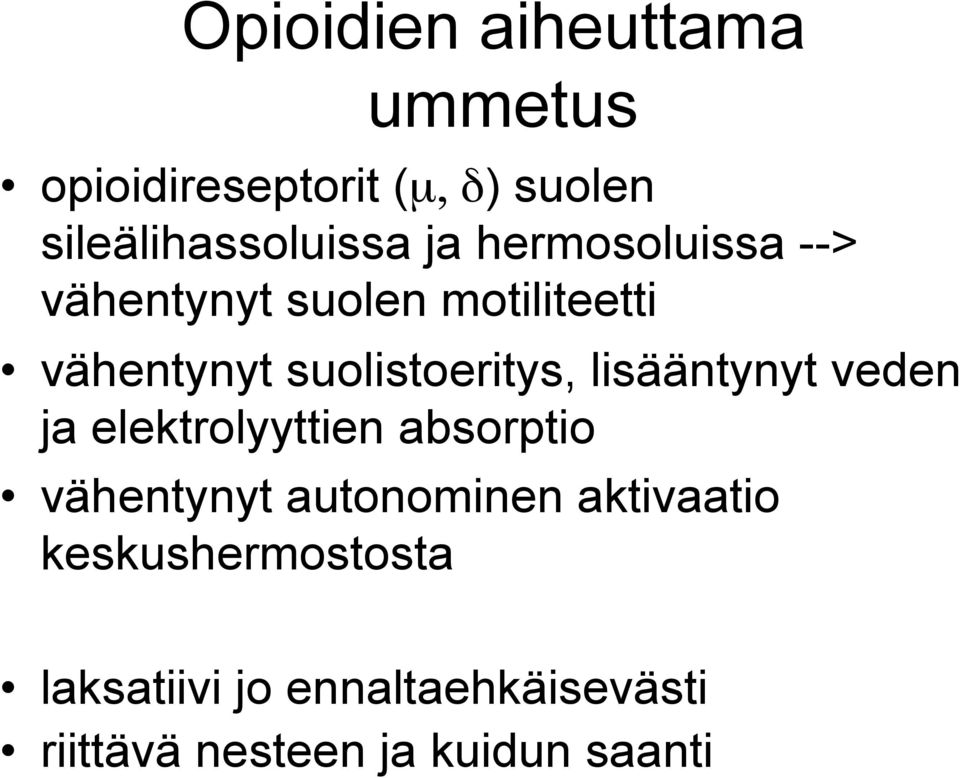 Opioidien aiheuttama ummetus

• opioidireseptorit ($\mu$, $\delta$) suolen sileälihassoluissa ja hermosoluissa --> vähentynyt suolen motiliteetti
• vähentynyt suolistoeritys, lisääntynyt veden ja elektrolyyttien absorptio
• vähentynyt autonominen aktivaatio keskushermostosta

• laksatiivi jo ennaltaehkäisevästi
• riittävä nesteen ja kuidun saanti